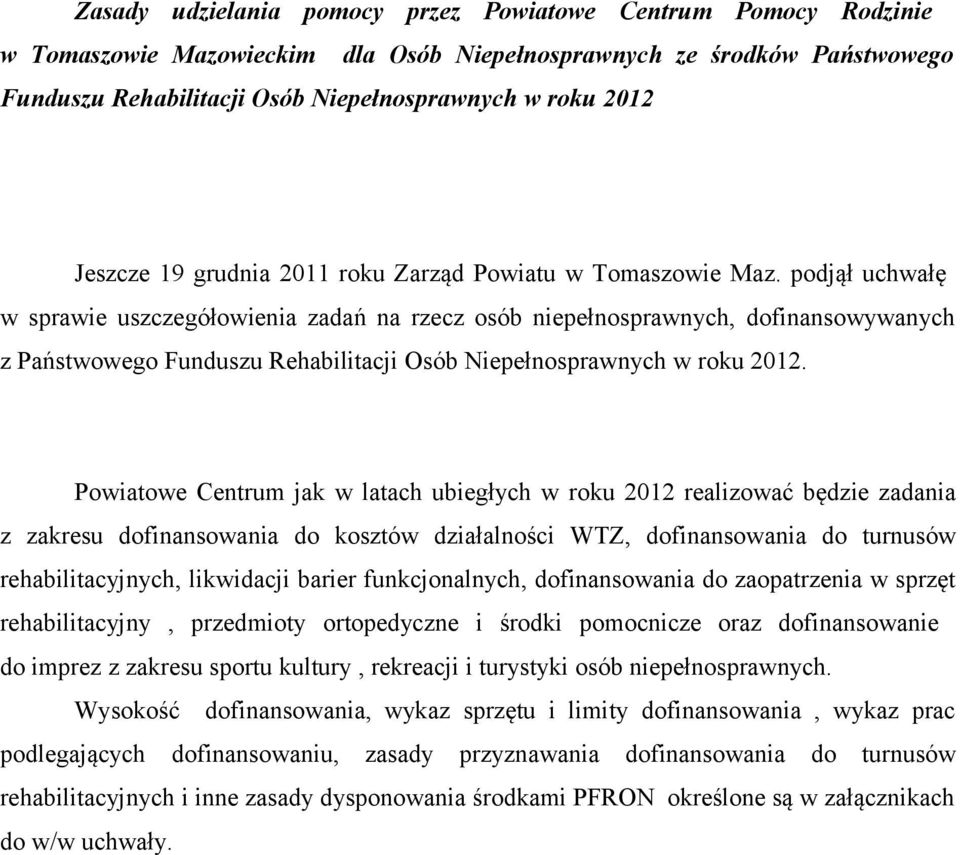 Zasady udzielania pomocy przez Powiatowe Centrum Pomocy Rodzinie w Tomaszowie Mazowieckim dla Osób Niepełnosprawnych ze środków Państwowego Funduszu Rehabilitacji Osób Niepełnosprawnych w roku 2012

Jeszcze 19 grudnia 2011 roku Zarząd Powiatu w Tomaszowie Maz. podjął uchwałę w sprawie uszczegółowienia zadań na rzecz osób niepełnosprawnych, dofinansowywanych z Państwowego Funduszu Rehabilitacji Osób Niepełnosprawnych w roku 2012.

Powiatowe Centrum jak w latach ubiegłych w roku 2012 realizować będzie zadania z zakresu dofinansowania do kosztów działalności WTZ, dofinansowania do turnusów rehabilitacyjnych, likwidacji barier funkcjonalnych, dofinansowania do zaopatrzenia w sprzęt rehabilitacyjny , przedmioty ortopedyczne i środki pomocnicze oraz dofinansowanie do imprez z zakresu sportu kultury , rekreacji i turystyki osób niepełnosprawnych.
Wysokość dofinansowania, wykaz sprzętu i limity dofinansowania , wykaz prac podlegających dofinansowaniu, zasady przyznawania dofinansowania do turnusów rehabilitacyjnych i inne zasady dysponowania środkami PFRON określone są w załącznikach do w/w uchwały.